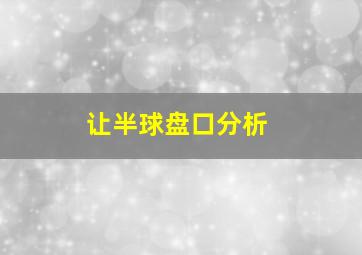 让半球盘口分析